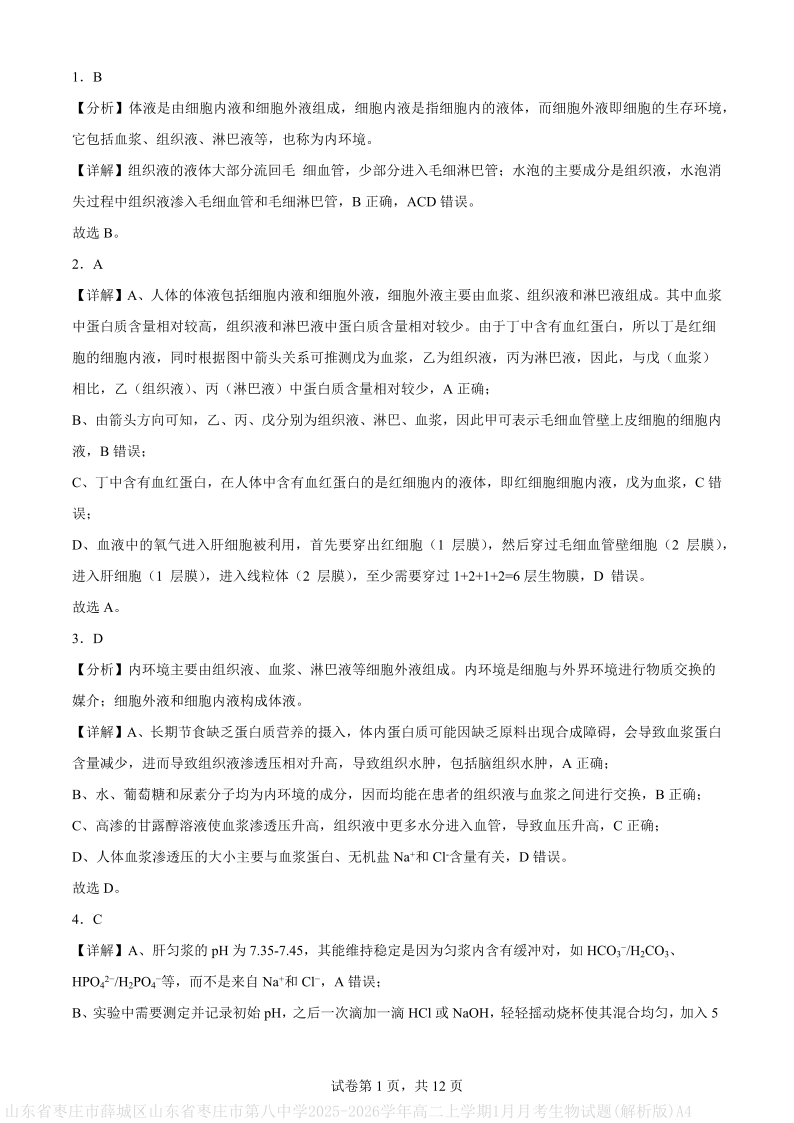 1．B

【分析】体液是由细胞内液和细胞外液组成，细胞内液是指细胞内的液体，而细胞外液即细胞的生存环境，它包括血浆、组织液、淋巴液等，也称为内环境。

【详解】组织液的液体大部分流回毛 细血管，少部分进入毛细淋巴管；水泡的主要成分是组织液，水泡消失过程中组织液渗入毛细血管和毛细淋巴管，B 正确，ACD 错误。

故选 B。

2．A

【详解】A、人体的体液包括细胞内液和细胞外液，细胞外液主要由血浆、组织液和淋巴液组成。其中血浆中蛋白质含量相对较高，组织液和淋巴液中蛋白质含量相对较少。由于丁中含有血红蛋白，所以丁是红细胞的细胞内液，同时根据图中箭头关系可推测戊为血浆，乙为组织液，丙为淋巴液，因此，与戊（血浆）相比，乙（组织液）、丙（淋巴液）中蛋白质含量相对较少，A 正确；

B、由箭头方向可知，乙、丙、戊分别为组织液、淋巴、血浆，因此甲可表示毛细血管壁上皮细胞的细胞内液，B 错误；

C、丁中含有血红蛋白，在人体中含有血红蛋白的是红细胞内的液体，即红细胞细胞内液，戊为血浆，C 错误；

D、血液中的氧气进入肝细胞被利用，首先要穿出红细胞（1 层膜），然后穿过毛细血管壁细胞（2 层膜），进入肝细胞（1 层膜），进入线粒体（2 层膜），至少需要穿过 1+2+1+2=6 层生物膜，D 错误。

故选 A。

3．D

【分析】内环境主要由组织液、血浆、淋巴液等细胞外液组成。内环境是细胞与外界环境进行物质交换的媒介；细胞外液和细胞内液构成体液。

【详解】A、长期节食缺乏蛋白质营养的摄入，体内蛋白质可能因缺乏原料出现合成障碍，会导致血浆蛋白含量减少，进而导致组织液渗透压相对升高，导致组织水肿，包括脑组织水肿，A 正确；

B、水、葡萄糖和尿素分子均为内环境的成分，因而均能在患者的组织液与血浆之间进行交换，B 正确；

C、高渗的甘露醇溶液使血浆渗透压升高，组织液中更多水分进入血管，导致血压升高，C 正确；

D、人体血浆渗透压的大小主要与血浆蛋白、无机盐 $Na^+$和 $Cl^-$含量有关，D 错误。

故选 D。

4．C

【详解】A、肝匀浆的 pH 为 7.35-7.45，其能维持稳定是因为匀浆内含有缓冲对，如 $HCO_3^-/H_2CO_3$、$HPO_4^{2-}/H_2PO_4^-$等，而不是来自 $Na^+$和 $Cl^-$，A 错误；

B、实验中需要测定并记录初始 pH，之后一次滴加一滴 HCl 或 NaOH，轻轻摇动烧杯使其混合均匀，加入 5

试卷第 1 页，共 12 页

山东省枣庄市薛城区山东省枣庄市第八中学2025-2026学年高二上学期1月月考生物试题(解析版)A4